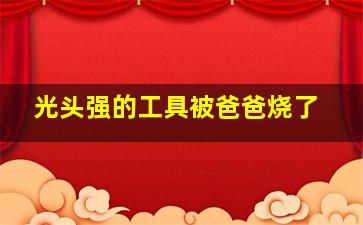 光头强的工具被爸爸烧了